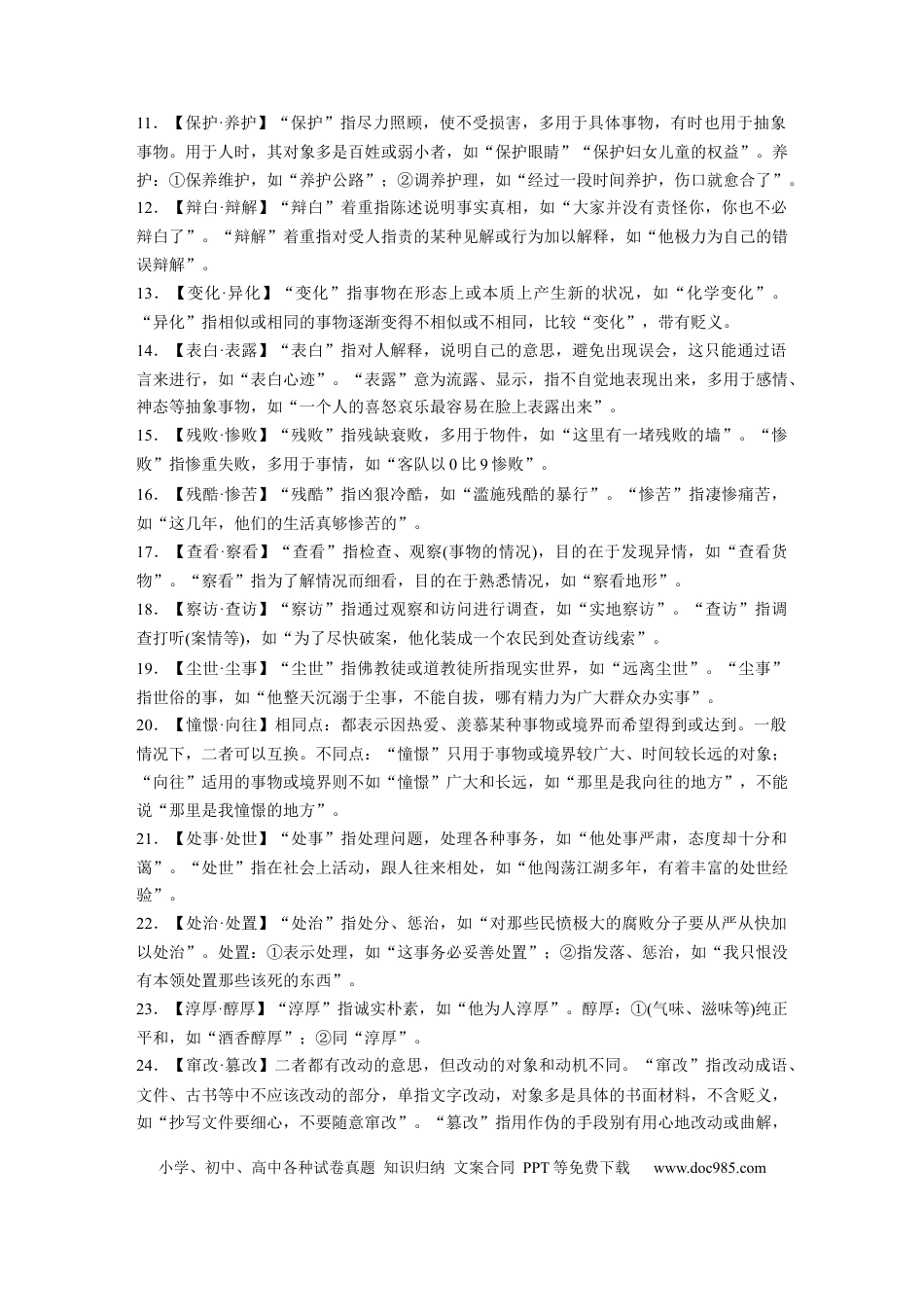 11.【保护·养护】“保护”指尽力照顾，使不受损害，多用于具体事物，有时也用于抽象事物。用于人时，其对象多是百姓或弱小者，如“保护眼睛”“保护妇女儿童的权益”。养护：①保养维护，如“养护公路”；②调养护理，如“经过一段时间养护，伤口就愈合了”。

12.【辩白·辩解】“辩白”着重指陈述说明事实真相，如“大家并没有责怪你，你也不必辩白了”。“辩解”着重指对受人指责的某种见解或行为加以解释，如“他极力为自己的错误辩解”。

13.【变化·异化】“变化”指事物在形态上或本质上产生新的状况，如“化学变化”。“异化”指相似或相同的事物逐渐变得不相似或不相同，比较“变化”，带有贬义。

14.【表白·表露】“表白”指对人解释，说明自己的意思，避免出现误会，这只能通过语言来进行，如“表白心迹”。“表露”意为流露、显示，指不自觉地表现出来，多用于感情、神态等抽象事物，如“一个人的喜怒哀乐最容易在脸上表露出来”。

15.【残败·惨败】“残败”指残缺衰败，多用于物件，如“这里有一堵残败的墙”。“惨败”指惨重失败，多用于事情，如“客队以0比9惨败”。

16.【残酷·惨苦】“残酷”指凶狠冷酷，如“滥施残酷的暴行”。“惨苦”指凄惨痛苦，如“这几年，他们的生活真够惨苦的”。

17.【查看·察看】“查看”指检查、观察(事物的情况)，目的在于发现异情，如“查看货物”。“察看”指为了解情况而细看，目的在于熟悉情况，如“察看地形”。

18.【察访·查访】“察访”指通过观察和访问进行调查，如“实地察访”。“查访”指调查打听(案情等)，如“为了尽快破案，他化装成一个农民到处查访线索”。

19.【尘世·尘事】“尘世”指佛教徒或道教徒所指现实世界，如“远离尘世”。“尘事”指世俗的事，如“他整天沉溺于尘事，不能自拔，哪有精力为广大群众办实事”。

20.【憧憬·向往】相同点：都表示因热爱、羡慕某种事物或境界而希望得到或达到。一般情况下，二者可以互换。不同点：“憧憬”只用于事物或境界较广大、时间较长远的对象；“向往”适用的事物或境界则不如“憧憬”广大和长远，如“那里是我向往的地方”，不能说“那里是我憧憬的地方”。

21.【处事·处世】“处事”指处理问题，处理各种事务，如“他处事严肃，态度却十分和蔼”。“处世”指在社会上活动，跟人往来相处，如“他闯荡江湖多年，有着丰富的处世经验”。

22.【处治·处置】“处治”指处分、惩治，如“对那些民愤极大的腐败分子要从严从快加以处治”。处置：①表示处理，如“这事务必妥善处置”；②指发落、惩治，如“我只恨没有本领处置那些该死的东西”。

23.【淳厚·醇厚】“淳厚”指诚实朴素，如“他为人淳厚”。醇厚：①(气味、滋味等)纯正平和，如“酒香醇厚”；②同“淳厚”。

24.【窜改·篡改】二者都有改动的意思，但改动的对象和动机不同。“窜改”指改动成语、文件、古书等中不应该改动的部分，单指文字改动，对象多是具体的书面材料，不含贬义，如“抄写文件要细心，不要随意窜改”。“篡改”指用作伪的手段别有用心地改动或曲解，

小学、初中、高中各种试卷真题 知识归纳 文案合同 PPT等免费下载 www.doc985.com